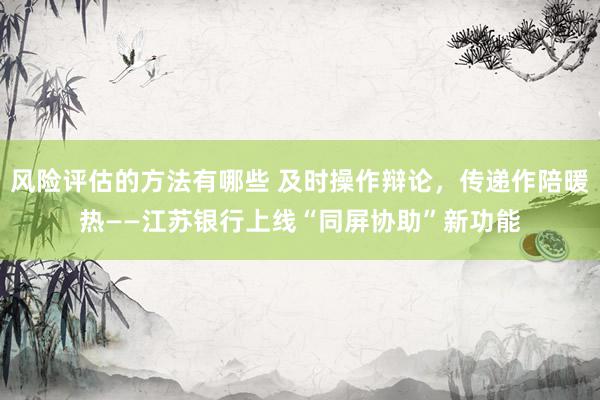 风险评估的方法有哪些 及时操作辩论，传递作陪暖热——江苏银行上线“同屏协助”新功能